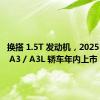 换搭 1.5T 发动机，2025
A3 / A3L 轿车年内上市